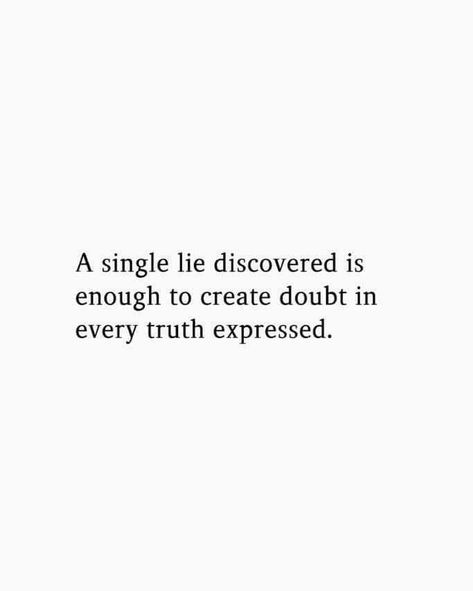 A single lie discovered is enough to create doubt in every truth expressed.